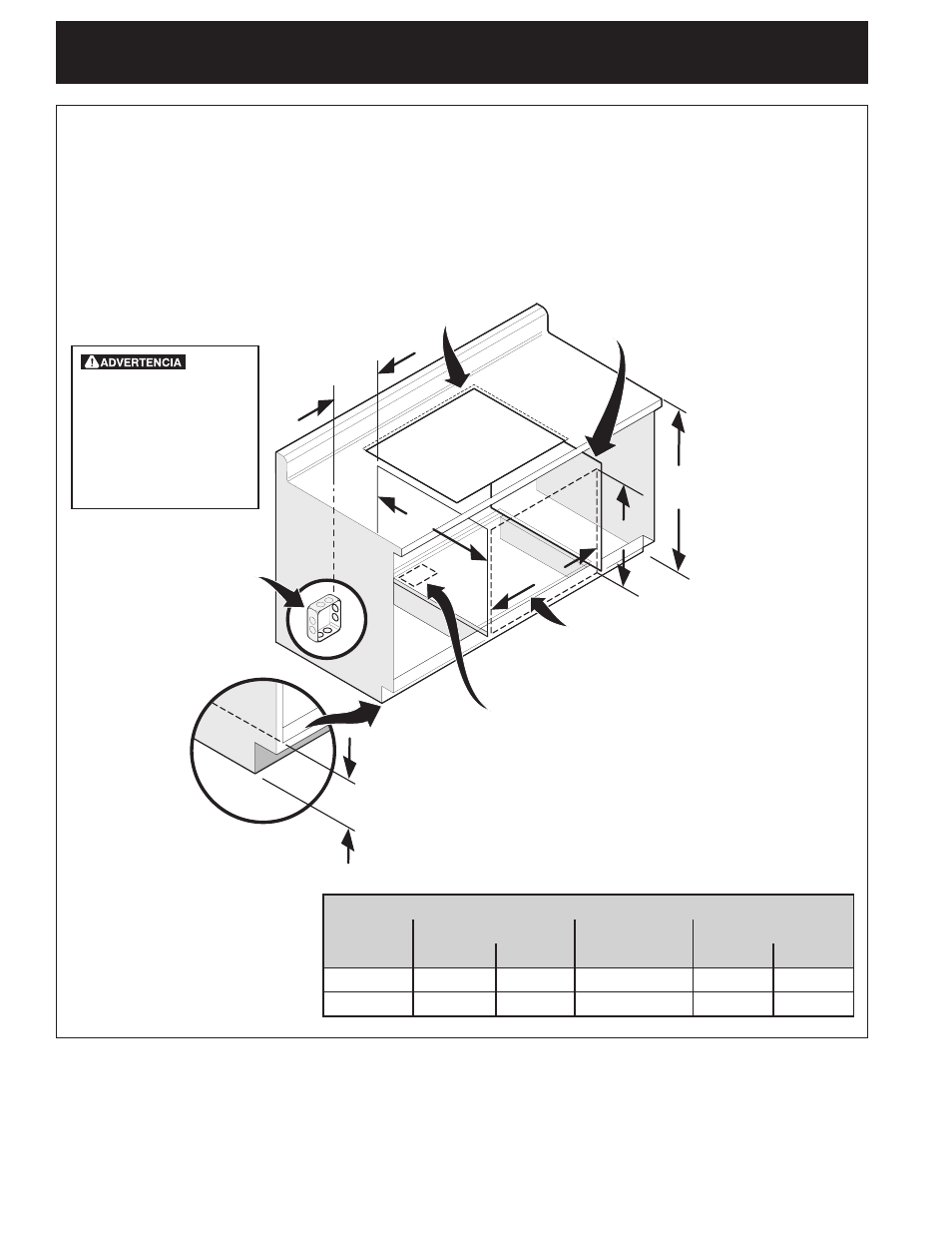 ADVERTENCIA